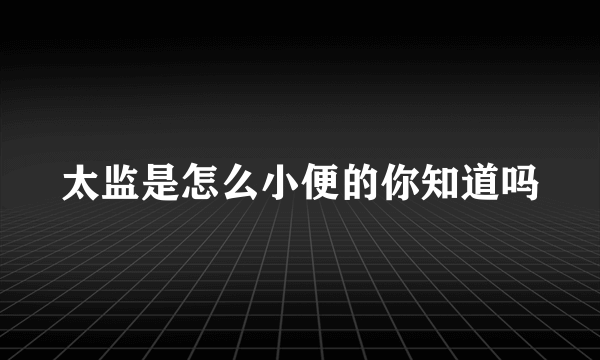 太监是怎么小便的你知道吗